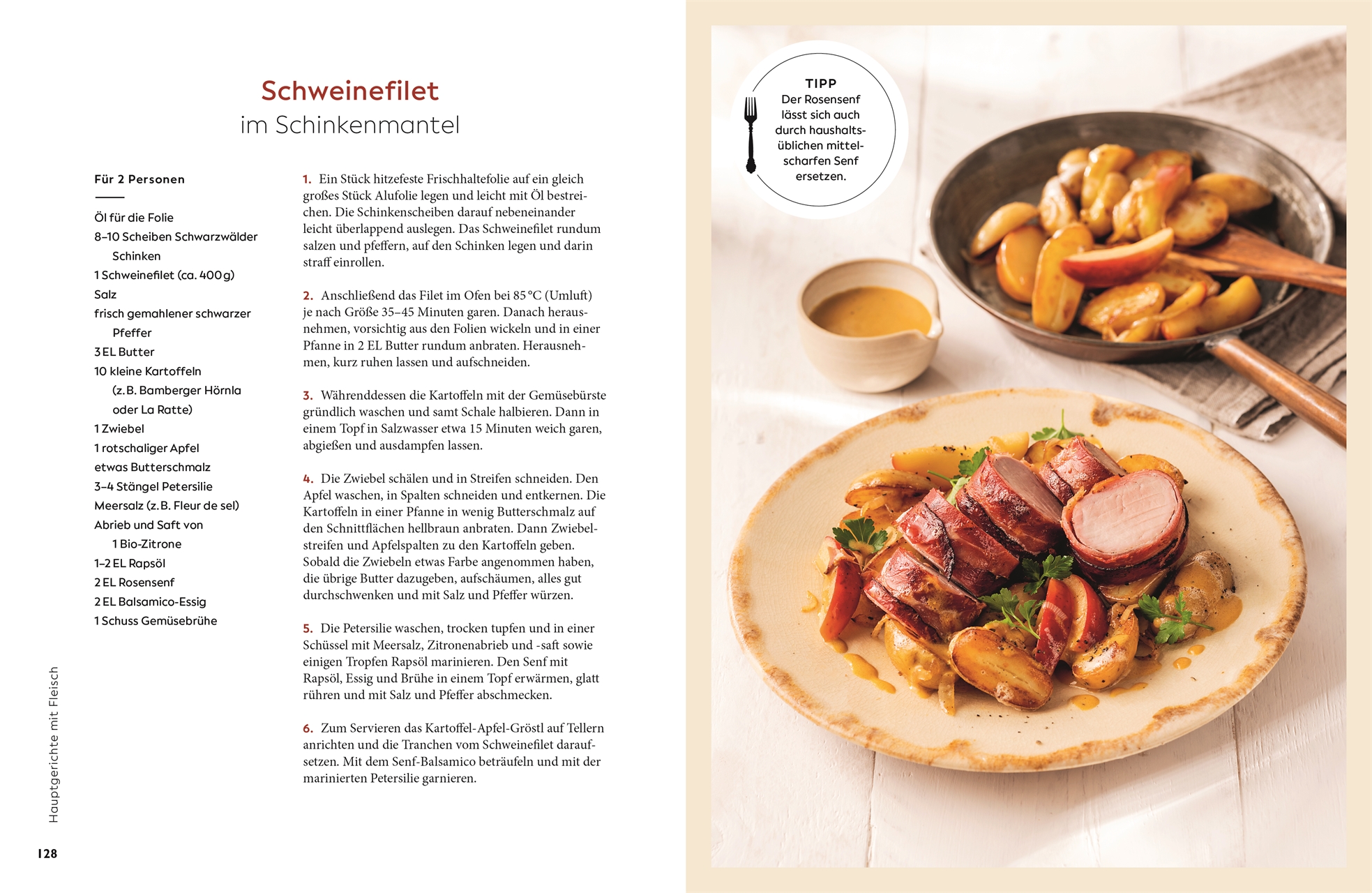 Schweinefilet
im Schinkenmantel

Für 2 Personen

Öl für die Folie
8–10 Scheiben Schwarzwälder Schinken
1 Schweinefilet (ca. 400 g)
Salz
frisch gemahlener schwarzer Pfeffer
3 EL Butter
10 kleine Kartoffeln (z. B. Bamberger Hörnla oder La Ratte)
1 Zwiebel
1 rotschaliger Apfel
etwas Butterschmalz
3–4 Stängel Petersilie
Meersalz (z. B. Fleur de sel)
Abrieb und Saft von 1 Bio-Zitrone
1–2 EL Rapsöl
2 EL Rosensenf
2 EL Balsamico-Essig
1 Schuss Gemüsebrühe

1. Ein Stück hitzefeste Frischhaltefolie auf ein gleich großes Stück Alufolie legen und leicht mit Öl bestreichen. Die Schinkenscheiben darauf nebeneinander leicht überlappend auslegen. Das Schweinefilet rundum salzen und pfeffern, auf den Schinken legen und darin straff einrollen.

2. Anschließend das Filet im Ofen bei 85 °C (Umluft) je nach Größe 35–45 Minuten garen. Danach herausnehmen, vorsichtig aus den Folien wickeln und in einer Pfanne in 2 EL Butter rundum anbraten. Herausnehmen, kurz ruhen lassen und aufschneiden.

3. Währenddessen die Kartoffeln mit der Gemüsebürste gründlich waschen und samt Schale halbieren. Dann in einem Topf in Salzwasser etwa 15 Minuten weich garen, abgießen und ausdampfen lassen.

4. Die Zwiebel schälen und in Streifen schneiden. Den Apfel waschen, in Spalten schneiden und entkernen. Die Kartoffeln in einer Pfanne in wenig Butterschmalz auf den Schnittflächen hellbraun anbraten. Dann Zwiebelstreifen und Apfelspalten zu den Kartoffeln geben. Sobald die Zwiebeln etwas Farbe angenommen haben, die übrige Butter dazugeben, aufschäumen, alles gut durchschwenken und mit Salz und Pfeffer würzen.

5. Die Petersilie waschen, trocken tupfen und in einer Schüssel mit Meersalz, Zitronenabrieb und -saft sowie einigen Tropfen Rapsöl marinieren. Den Senf mit Rapsöl, Essig und Brühe in einem Topf erwärmen, glatt rühren und mit Salz und Pfeffer abschmecken.

6. Zum Servieren das Kartoffel-Apfel-Gröstl auf Tellern anrichten und die Tranchen vom Schweinefilet daraufsetzen. Mit dem Senf-Balsamico beträufeln und mit der marinierten Petersilie garnieren.

Hauptgerichte mit Fleisch

128

TIPP
Der Rosensenf lässt sich auch durch haushaltsüblichen mittelscharfen Senf ersetzen.